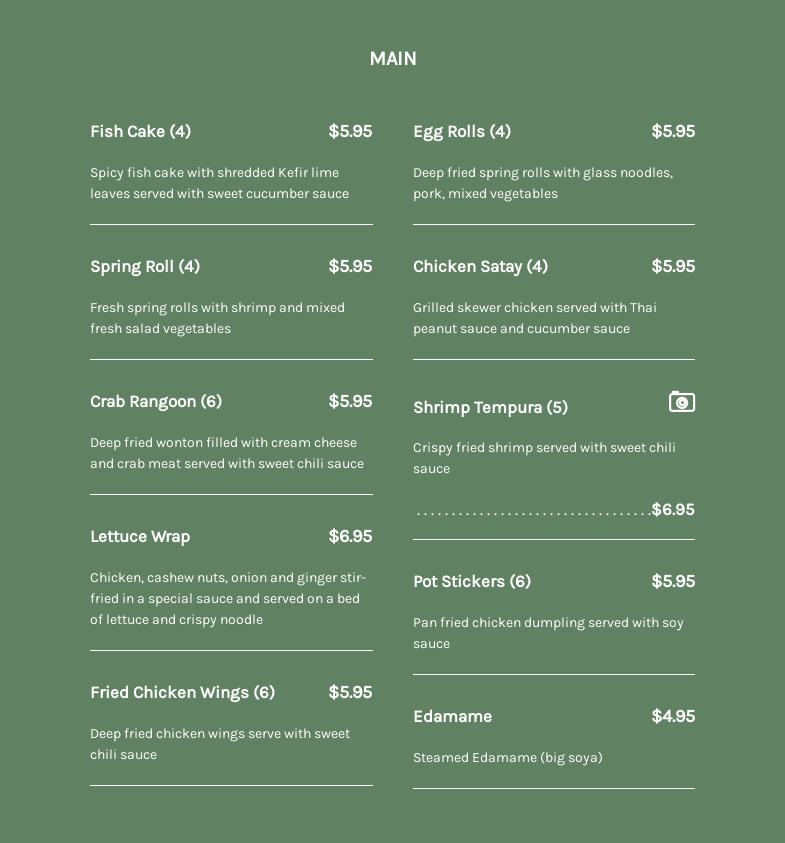 MAIN

Fish Cake (4) $5.95

Spicy fish cake with shredded Kefir lime leaves served with sweet cucumber sauce

Spring Roll (4) $5.95

Fresh spring rolls with shrimp and mixed fresh salad vegetables

Crab Rangoon (6) $5.95

Deep fried wonton filled with cream cheese and crab meat served with sweet chili sauce

Lettuce Wrap $6.95

Chicken, cashew nuts, onion and ginger stir-fried in a special sauce and served on a bed of lettuce and crispy noodle

Fried Chicken Wings (6) $5.95

Deep fried chicken wings serve with sweet chili sauce

Egg Rolls (4) $5.95

Deep fried spring rolls with glass noodles, pork, mixed vegetables

Chicken Satay (4) $5.95

Grilled skewer chicken served with Thai peanut sauce and cucumber sauce

Shrimp Tempura (5)

Crispy fried shrimp served with sweet chili sauce

$6.95

Pot Stickers (6) $5.95

Pan fried chicken dumpling served with soy sauce

Edamame $4.95

Steamed Edamame (big soya)